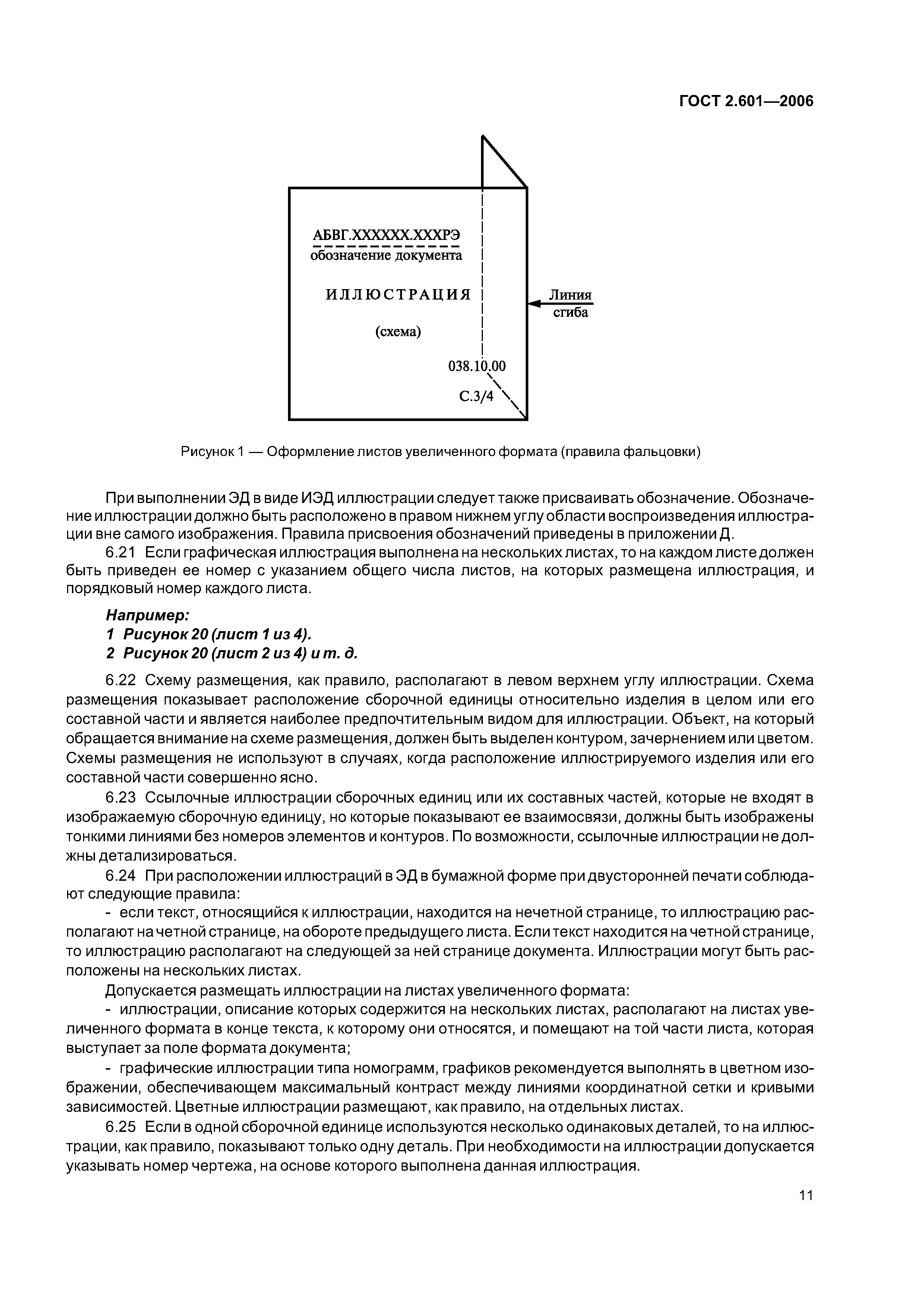 ГОСТ 2.601—2006

АБВГ.XXXXXX.XXXРЭ
обозначение документа

ИЛЛЮСТРАЦИЯ

(схема)

038.10.00

С.3/4

Линия сгиба

Рисунок 1 — Оформление листов увеличенного формата (правила фальцовки)

При выполнении ЭД в виде ИЭД иллюстрации следует также присваивать обозначение. Обозначение иллюстрации должно быть расположено в правом нижнем углу области воспроизведения иллюстрации вне самого изображения. Правила присвоения обозначений приведены в приложении Д.

6.21 Если графическая иллюстрация выполнена на нескольких листах, то на каждом листе должен быть приведен ее номер с указанием общего числа листов, на которых размещена иллюстрация, и порядковый номер каждого листа.

Например:
1 Рисунок 20 (лист 1 из 4).
2 Рисунок 20 (лист 2 из 4) и т. д.

6.22 Схему размещения, как правило, располагают в левом верхнем углу иллюстрации. Схема размещения показывает расположение сборочной единицы относительно изделия в целом или его составной части и является наиболее предпочтительным видом для иллюстрации. Объект, на который обращается внимание на схеме размещения, должен быть выделен контуром, зачернением или цветом. Схемы размещения не используют в случаях, когда расположение иллюстрируемого изделия или его составной части совершенно ясно.

6.23 Ссылочные иллюстрации сборочных единиц или их составных частей, которые не входят в изображаемую сборочную единицу, но которые показывают ее взаимосвязи, должны быть изображены тонкими линиями без номеров элементов и контуров. По возможности, ссылочные иллюстрации не должны детализироваться.

6.24 При расположении иллюстраций в ЭД в бумажной форме при двусторонней печати соблюдают следующие правила:

- если текст, относящийся к иллюстрации, находится на нечетной странице, то иллюстрацию располагают на четной странице, на обороте предыдущего листа. Если текст находится на четной странице, то иллюстрацию располагают на следующей за ней странице документа. Иллюстрации могут быть расположены на нескольких листах.

Допускается размещать иллюстрации на листах увеличенного формата:

- иллюстрации, описание которых содержится на нескольких листах, располагают на листах увеличенного формата в конце текста, к которому они относятся, и помещают на той части листа, которая выступает за поле формата документа;

- графические иллюстрации типа номограмм, графиков рекомендуется выполнять в цветном изображении, обеспечивающем максимальный контраст между линиями координатной сетки и кривыми зависимостей. Цветные иллюстрации размещают, как правило, на отдельных листах.

6.25 Если в одной сборочной единице используются несколько одинаковых деталей, то на иллюстрации, как правило, показывают только одну деталь. При необходимости на иллюстрации допускается указывать номер чертежа, на основе которого выполнена данная иллюстрация.

11